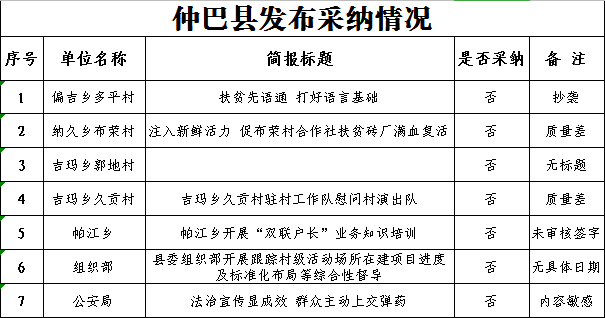 仲巴县发布采纳情况

| 序号 | 单位名称 | 简报标题 | 是否采纳 | 备 注 |
|---|---|---|---|---|
| 1 | 偏吉乡多平村 | 扶贫先语通 打好语言基础 | 否 | 抄袭 |
| 2 | 纳久乡布荣村 | 注入新鲜活力 促布荣村合作社扶贫砖厂满血复活 | 否 | 质量差 |
| 3 | 吉玛乡郭地村 | | 否 | 无标题 |
| 4 | 吉玛乡久贡村 | 吉玛乡久贡村驻村工作队慰问村演出队 | 否 | 质量差 |
| 5 | 帕江乡 | 帕江乡开展“双联户长”业务知识培训 | 否 | 未审核签字 |
| 6 | 组织部 | 县委组织部开展跟踪村级活动场所在建项目进度及标准化布局等综合性督导 | 否 | 无具体日期 |
| 7 | 公安局 | 法治宣传显成效 群众主动上交弹药 | 否 | 内容敏感 |